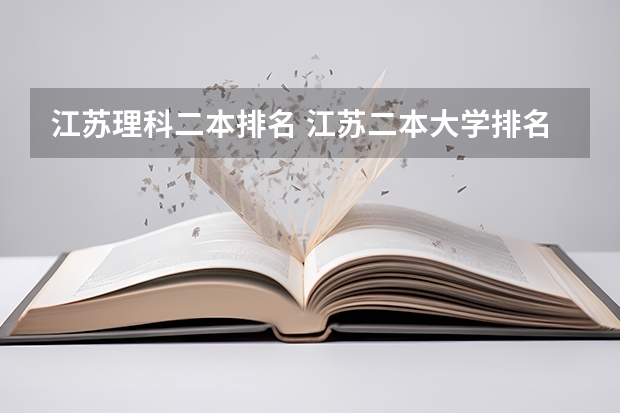 江苏理科二本排名 江苏二本大学排名